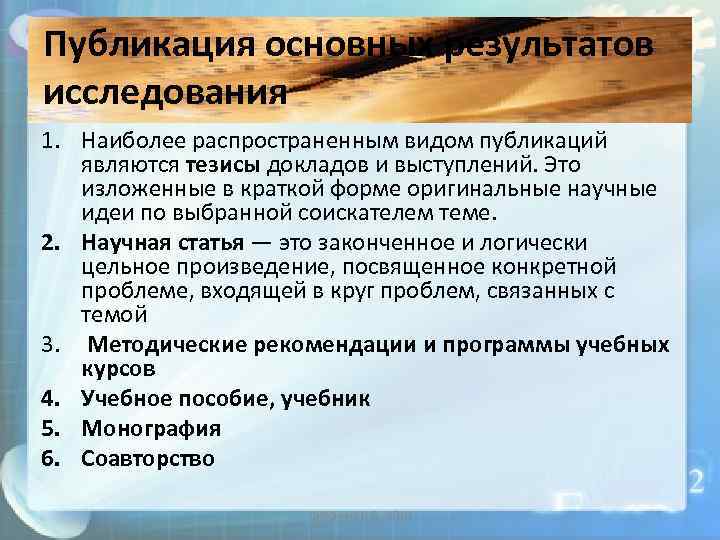 Публикация основных результатов исследования

1. Наиболее распространенным видом публикаций являются тезисы докладов и выступлений. Это изложенные в краткой форме оригинальные научные идеи по выбранной соискателем теме.

2. Научная статья — это законченное и логически цельное произведение, посвященное конкретной проблеме, входящей в круг проблем, связанных с темой

3. Методические рекомендации и программы учебных курсов

4. Учебное пособие, учебник

5. Монография

6. Соавторство